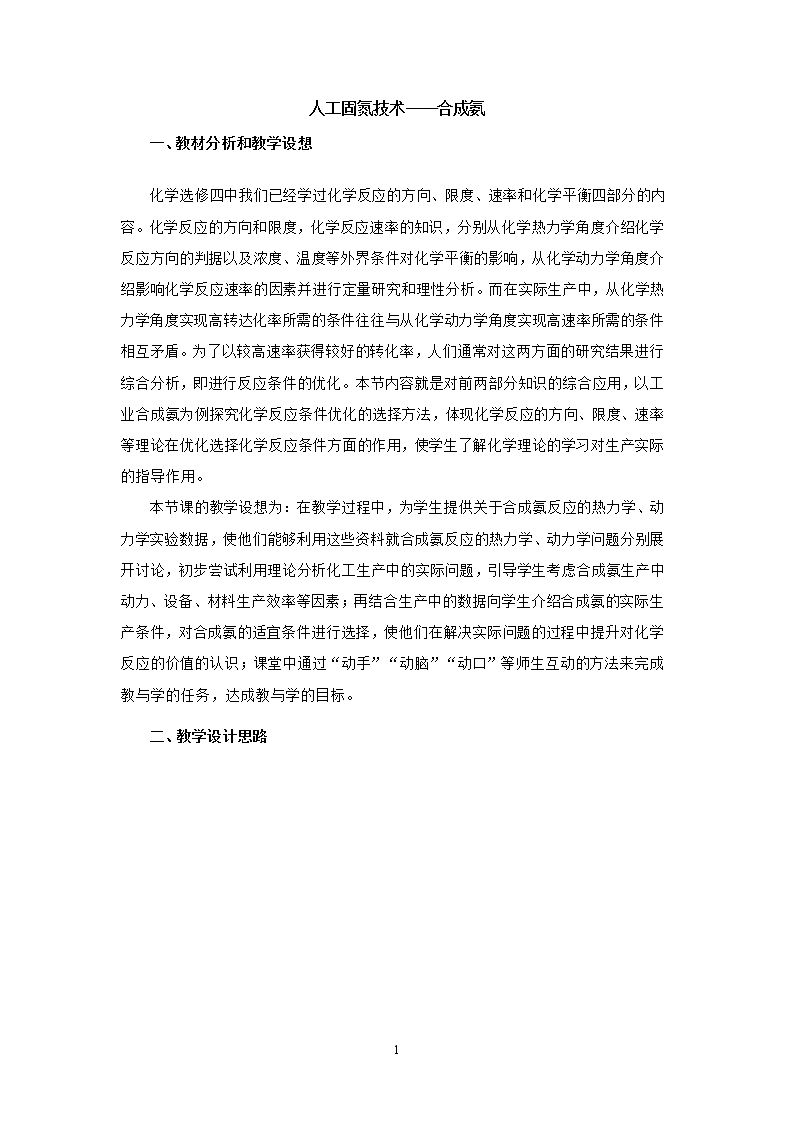 人工固氮技术——合成氨

一、教材分析和教学设想

化学选修四中我们已经学过化学反应的方向、限度、速率和化学平衡四部分的内容。化学反应的方向和限度，化学反应速率的知识，分别从化学热力学角度介绍化学反应方向的判据以及浓度、温度等外界条件对化学平衡的影响，从化学动力学角度介绍影响化学反应速率的因素并进行定量研究和理性分析。而在实际生产中，从化学热力学角度实现高转达化率所需的条件往往与从化学动力学角度实现高速率所需的条件相互矛盾。为了以较高速率获得较好的转化率，人们通常对这两方面的研究结果进行综合分析，即进行反应条件的优化。本节内容就是对前两部分知识的综合应用，以工业合成氨为例探究化学反应条件优化的选择方法，体现化学反应的方向、限度、速率等理论在优化选择化学反应条件方面的作用，使学生了解化学理论的学习对生产实际的指导作用。

本节课的教学设想为：在教学过程中，为学生提供关于合成氨反应的热力学、动力学实验数据，使他们能够利用这些资料就合成氨反应的热力学、动力学问题分别展开讨论，初步尝试利用理论分析化工生产中的实际问题，引导学生考虑合成氨生产中动力、设备、材料生产效率等因素；再结合生产中的数据向学生介绍合成氨的实际生产条件，对合成氨的适宜条件进行选择，使他们在解决实际问题的过程中提升对化学反应的价值的认识；课堂中通过“动手”“动脑”“动口”等师生互动的方法来完成教与学的任务，达成教与学的目标。

二、教学设计思路

1